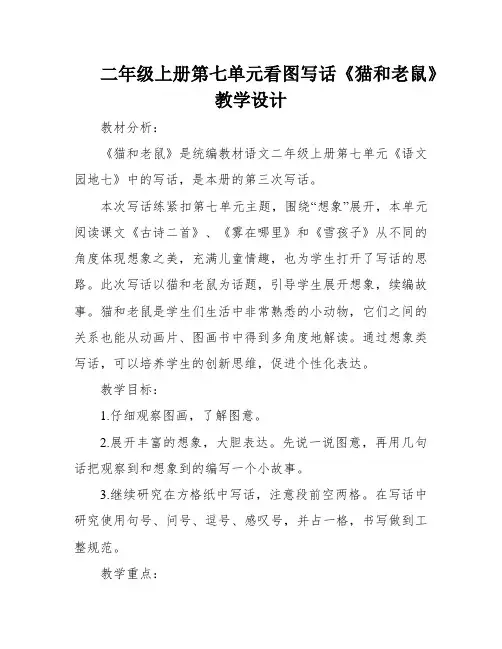 二年级上册第七单元看图写话《猫和老鼠》教学设计

教材分析：

《猫和老鼠》是统编教材语文二年级上册第七单元《语文园地七》中的写话，是本册的第三次写话。

本次写话练紧扣第七单元主题，围绕“想象”展开，本单元阅读课文《古诗二首》、《雾在哪里》和《雪孩子》从不同的角度体现想象之美，充满儿童情趣，也为学生打开了写话的思路。此次写话以猫和老鼠为话题，引导学生展开想象，续编故事。猫和老鼠是学生们生活中非常熟悉的小动物，它们之间的关系也能从动画片、图画书中得到多角度地解读。通过想象类写话，可以培养学生的创新思维，促进个性化表达。

教学目标：

1.仔细观察图画，了解图意。

2.展开丰富的想象，大胆表达。先说一说图意，再用几句话把观察到和想象到的编写一个小故事。

3.继续研究在方格纸中写话，注意段前空两格。在写话中研究使用句号、问号、逗号、感叹号，并占一格，书写做到工整规范。

教学重点：